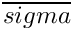 $\overline{sigma}$